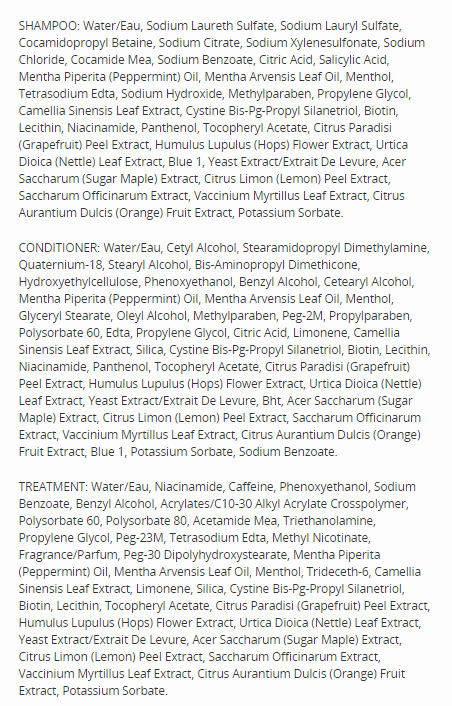 SHAMPOO: Water/Eau, Sodium Laureth Sulfate, Sodium Lauryl Sulfate, Cocamidopropyl Betaine, Sodium Citrate, Sodium Xylenesulfonate, Sodium Chloride, Cocamide Mea, Sodium Benzoate, Citric Acid, Salicylic Acid, Mentha Piperita (Peppermint) Oil, Mentha Arvensis Leaf Oil, Menthol, Tetrasodium Edta, Sodium Hydroxide, Methylparaben, Propylene Glycol, Camellia Sinensis Leaf Extract, Cystine Bis-Pg-Propyl Silanetriol, Biotin, Lecithin, Niacinamide, Panthenol, Tocopheryl Acetate, Citrus Paradisi (Grapefruit) Peel Extract, Humulus Lupulus (Hops) Flower Extract, Urtica Dioica (Nettle) Leaf Extract, Blue 1, Yeast Extract/Extrait De Levure, Acer Saccharum (Sugar Maple) Extract, Citrus Limon (Lemon) Peel Extract, Saccharum Officinarum Extract, Vaccinium Myrtillus Leaf Extract, Citrus Aurantium Dulcis (Orange) Fruit Extract, Potassium Sorbate.

CONDITIONER: Water/Eau, Cetyl Alcohol, Stearamidopropyl Dimethylamine, Quaternium-18, Stearyl Alcohol, Bis-Aminopropyl Dimethicone, Hydroxyethylcellulose, Phenoxyethanol, Benzyl Alcohol, Cetearyl Alcohol, Mentha Piperita (Peppermint) Oil, Mentha Arvensis Leaf Oil, Menthol, Glyceryl Stearate, Oleyl Alcohol, Methylparaben, Peg-2M, Propylparaben, Polysorbate 60, Edta, Propylene Glycol, Citric Acid, Limonene, Camellia Sinensis Leaf Extract, Silica, Cystine Bis-Pg-Propyl Silanetriol, Biotin, Lecithin, Niacinamide, Panthenol, Tocopheryl Acetate, Citrus Paradisi (Grapefruit) Peel Extract, Humulus Lupulus (Hops) Flower Extract, Urtica Dioica (Nettle) Leaf Extract, Yeast Extract/Extrait De Levure, Bht, Acer Saccharum (Sugar Maple) Extract, Citrus Limon (Lemon) Peel Extract, Saccharum Officinarum Extract, Vaccinium Myrtillus Leaf Extract, Citrus Aurantium Dulcis (Orange) Fruit Extract, Blue 1, Potassium Sorbate, Sodium Benzoate.

TREATMENT: Water/Eau, Niacinamide, Caffeine, Phenoxyethanol, Sodium Benzoate, Benzyl Alcohol, Acrylates/C10-30 Alkyl Acrylate Crosspolymer, Polysorbate 60, Polysorbate 80, Acetamide Mea, Triethanolamine, Propylene Glycol, Peg-23M, Tetrasodium Edta, Methyl Nicotinate, Fragrance/Parfum, Peg-30 Dipolyhydroxystearate, Mentha Piperita (Peppermint) Oil, Mentha Arvensis Leaf Oil, Menthol, Trideceth-6, Camellia Sinensis Leaf Extract, Limonene, Silica, Cystine Bis-Pg-Propyl Silanetriol, Biotin, Lecithin, Tocopheryl Acetate, Citrus Paradisi (Grapefruit) Peel Extract, Humulus Lupulus (Hops) Flower Extract, Urtica Dioica (Nettle) Leaf Extract, Yeast Extract/Extrait De Levure, Acer Saccharum (Sugar Maple) Extract, Citrus Limon (Lemon) Peel Extract, Saccharum Officinarum Extract, Vaccinium Myrtillus Leaf Extract, Citrus Aurantium Dulcis (Orange) Fruit Extract, Potassium Sorbate.